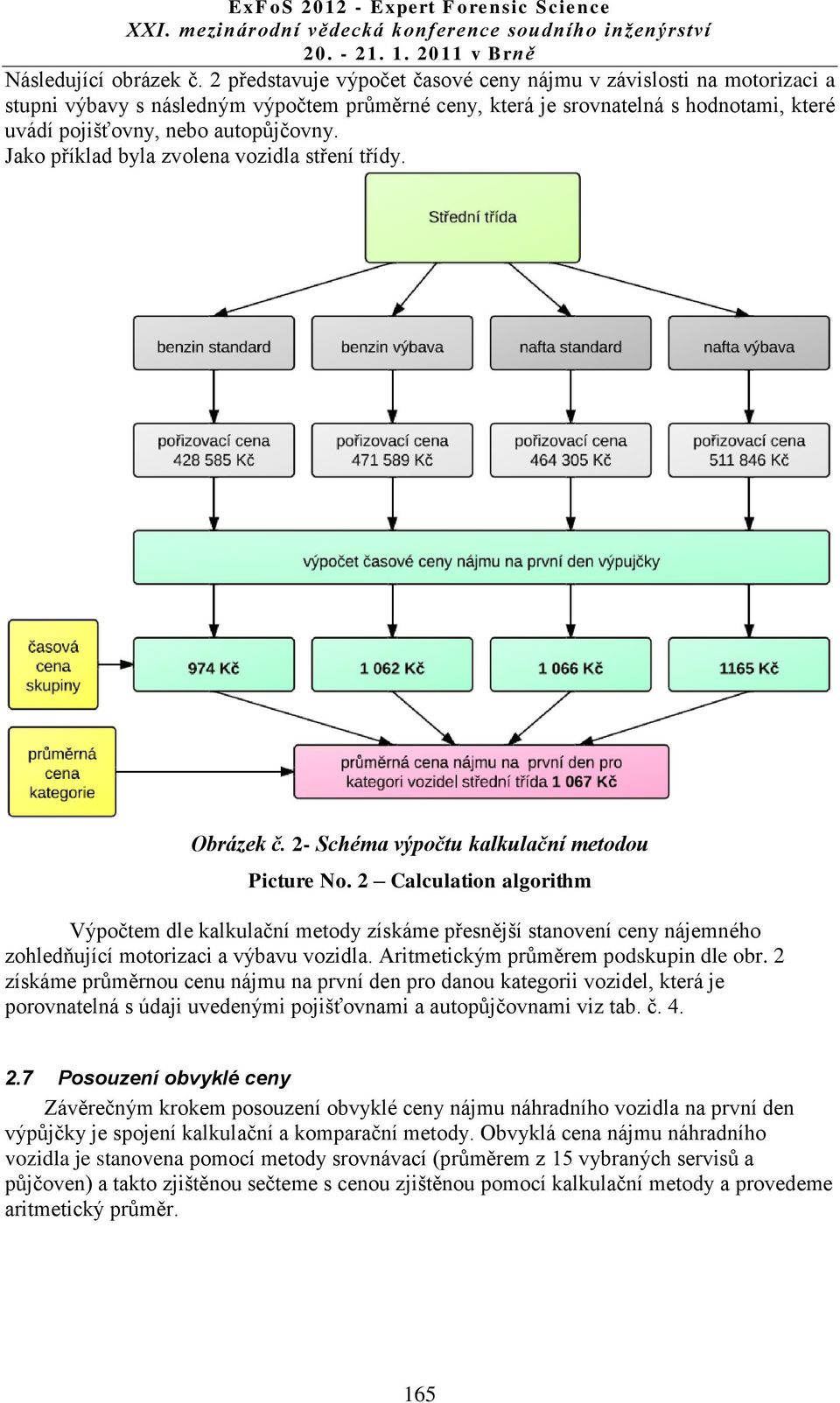 ExFoS 2012 - Expert Forensic Science
XXI. mezinárodní vědecká konference soudního inženýrství
20. - 21. 1. 2011 v Brně

Následující obrázek č. 2 představuje výpočet časové ceny nájmu v závislosti na motorizaci a stupni výbavy s následným výpočtem průměrné ceny, která je srovnatelná s hodnotami, které uvádí pojišťovny, nebo autopůjčovny.
Jako příklad byla zvolena vozidla stření třídy.

Střední třída

benzin standard

benzin výbava

nafta standard

nafta výbava

pořizovací cena 428 585 Kč

pořizovací cena 471 589 Kč

pořizovací cena 464 305 Kč

pořizovací cena 511 846 Kč

výpočet časové ceny nájmu na první den výpujčky

časová cena skupiny

974 Kč

1 062 Kč

1 066 Kč

1165 Kč

průměrná cena kategorie

průměrná cena nájmu na první den pro kategori vozidel střední třída 1 067 Kč

Obrázek č. 2- Schéma výpočtu kalkulační metodou

Picture No. 2 – Calculation algorithm

Výpočtem dle kalkulační metody získáme přesnější stanovení ceny nájemného zohledňující motorizaci a výbavu vozidla. Aritmetickým průměrem podskupin dle obr. 2 získáme průměrnou cenu nájmu na první den pro danou kategorii vozidel, která je porovnatelná s údaji uvedenými pojišťovnami a autopůjčovnami viz tab. č. 4.

2.7 Posouzení obvyklé ceny

Závěrečným krokem posouzení obvyklé ceny nájmu náhradního vozidla na první den výpůjčky je spojení kalkulační a komparační metody. Obvyklá cena nájmu náhradního vozidla je stanovena pomocí metody srovnávací (průměrem z 15 vybraných servisů a půjčoven) a takto zjištěnou sečteme s cenou zjištěnou pomocí kalkulační metody a provedeme aritmetický průměr.

165